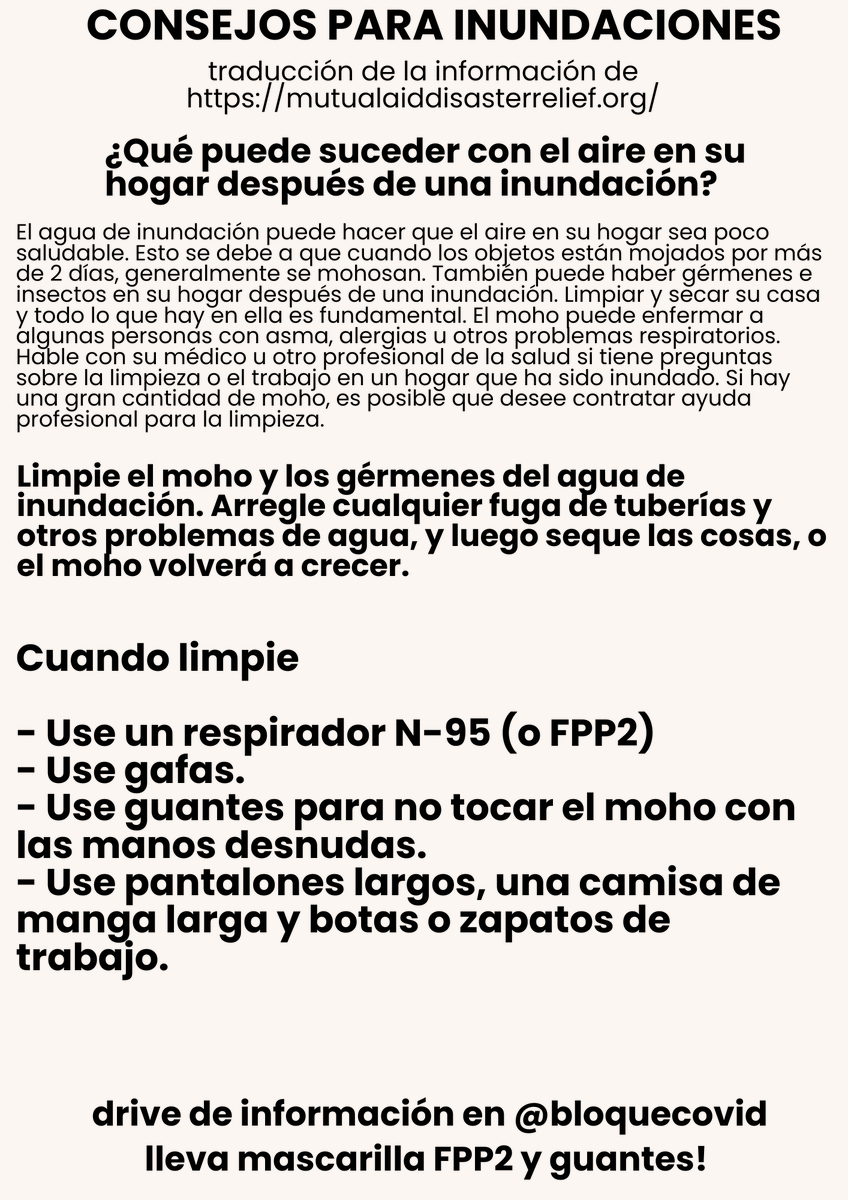 CONSEJOS PARA INUNDACIONES

traducción de la información de https://mutualaiddisasterrelief.org/

¿Qué puede suceder con el aire en su hogar después de una inundación?

El agua de inundación puede hacer que el aire en su hogar sea poco saludable. Esto se debe a que cuando los objetos están mojados por más de 2 días, generalmente se mohosan. También puede haber gérmenes e insectos en su hogar después de una inundación. Limpiar y secar su casa y todo lo que hay en ella es fundamental. El moho puede enfermar a algunas personas con asma, alergias u otros problemas respiratorios. Hable con su médico u otro profesional de la salud si tiene preguntas sobre la limpieza o el trabajo en un hogar que ha sido inundado. Si hay una gran cantidad de moho, es posible que desee contratar ayuda profesional para la limpieza.

Limpie el moho y los gérmenes del agua de inundación. Arregle cualquier fuga de tuberías y otros problemas de agua, y luego seque las cosas, o el moho volverá a crecer.

Cuando limpie

- Use un respirador N-95 (o FPP2)
- Use gafas.
- Use guantes para no tocar el moho con las manos desnudas.
- Use pantalones largos, una camisa de manga larga y botas o zapatos de trabajo.

drive de información en @bloquecovid
lleva mascarilla FPP2 y guantes!